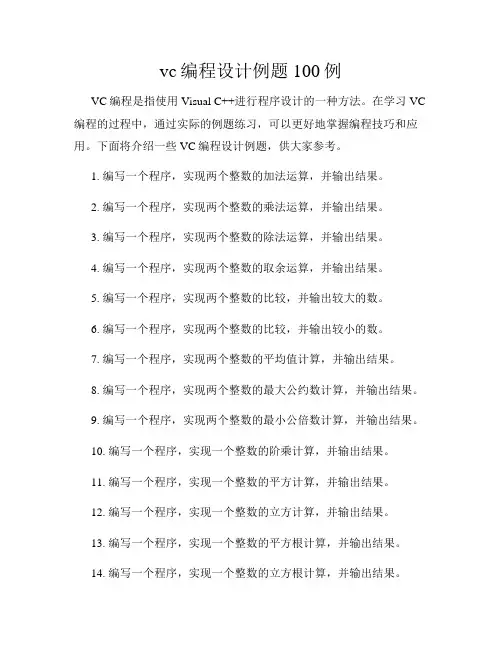 vc 编程设计例题 100 例

VC 编程是指使用 Visual C++进行程序设计的一种方法。在学习 VC 编程的过程中，通过实际的例题练习，可以更好地掌握编程技巧和应用。下面将介绍一些 VC 编程设计例题，供大家参考。

1. 编写一个程序，实现两个整数的加法运算，并输出结果。

2. 编写一个程序，实现两个整数的乘法运算，并输出结果。

3. 编写一个程序，实现两个整数的除法运算，并输出结果。

4. 编写一个程序，实现两个整数的取余运算，并输出结果。

5. 编写一个程序，实现两个整数的比较，并输出较大的数。

6. 编写一个程序，实现两个整数的比较，并输出较小的数。

7. 编写一个程序，实现两个整数的平均值计算，并输出结果。

8. 编写一个程序，实现两个整数的最大公约数计算，并输出结果。

9. 编写一个程序，实现两个整数的最小公倍数计算，并输出结果。

10. 编写一个程序，实现一个整数的阶乘计算，并输出结果。

11. 编写一个程序，实现一个整数的平方计算，并输出结果。

12. 编写一个程序，实现一个整数的立方计算，并输出结果。

13. 编写一个程序，实现一个整数的平方根计算，并输出结果。

14. 编写一个程序，实现一个整数的立方根计算，并输出结果。